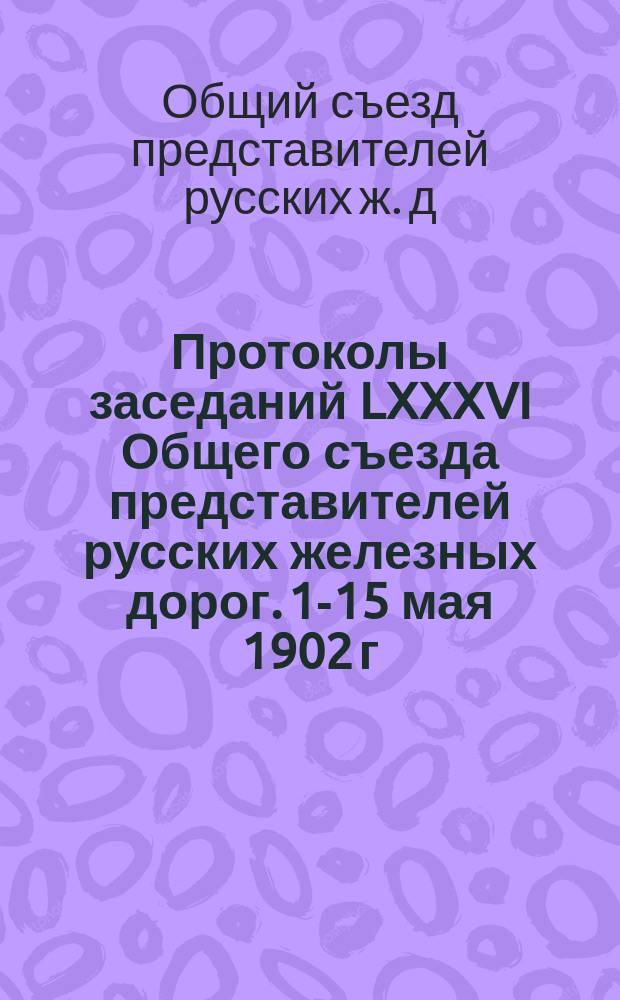 Общий съезд представителей русских ж. д

Протоколы заседаний LXXXVI Общего съезда представителей русских железных дорог. 1-15 мая 1902 г